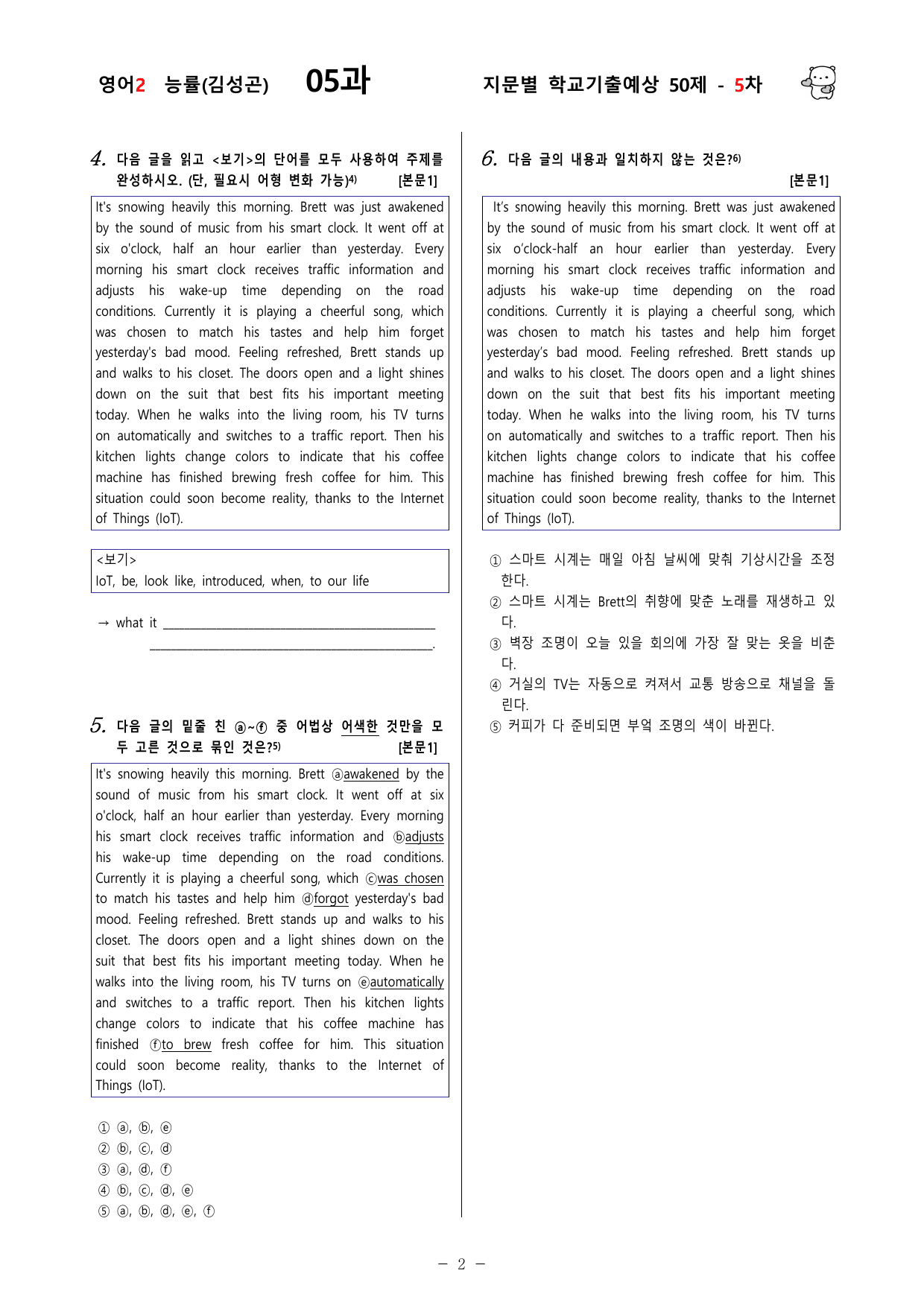 영어2 능률(김성곤) 05과 지문별 학교기출예상 50제 - 5차

4. 다음 글을 읽고 <보기>의 단어를 모두 사용하여 주제를 완성하시오. (단, 필요시 어형 변화 가능)$^{4)}$ [본문1]

It's snowing heavily this morning. Brett was just awakened by the sound of music from his smart clock. It went off at six o'clock, half an hour earlier than yesterday. Every morning his smart clock receives traffic information and adjusts his wake-up time depending on the road conditions. Currently it is playing a cheerful song, which was chosen to match his tastes and help him forget yesterday's bad mood. Feeling refreshed, Brett stands up and walks to his closet. The doors open and a light shines down on the suit that best fits his important meeting today. When he walks into the living room, his TV turns on automatically and switches to a traffic report. Then his kitchen lights change colors to indicate that his coffee machine has finished brewing fresh coffee for him. This situation could soon become reality, thanks to the Internet of Things (IoT).

<보기>
IoT, be, look like, introduced, when, to our life

→ what it ____
____.

5. 다음 글의 밑줄 친 ⓐ~ⓕ 중 어법상 어색한 것만을 모두 고른 것으로 묶인 것은?$^{5)}$ [본문1]

It's snowing heavily this morning. Brett ⓐawakened by the sound of music from his smart clock. It went off at six o'clock, half an hour earlier than yesterday. Every morning his smart clock receives traffic information and ⓑadjusts his wake-up time depending on the road conditions. Currently it is playing a cheerful song, which ⓒwas chosen to match his tastes and help him ⓓforgot yesterday's bad mood. Feeling refreshed. Brett stands up and walks to his closet. The doors open and a light shines down on the suit that best fits his important meeting today. When he walks into the living room, his TV turns on ⓔautomatically and switches to a traffic report. Then his kitchen lights change colors to indicate that his coffee machine has finished ⓕto brew fresh coffee for him. This situation could soon become reality, thanks to the Internet of Things (IoT).

① ⓐ, ⓑ, ⓔ
② ⓑ, ⓒ, ⓓ
③ ⓐ, ⓓ, ⓕ
④ ⓑ, ⓒ, ⓓ, ⓔ
⑤ ⓐ, ⓑ, ⓓ, ⓔ, ⓕ

6. 다음 글의 내용과 일치하지 않는 것은?$^{6)}$
[본문1]

It's snowing heavily this morning. Brett was just awakened by the sound of music from his smart clock. It went off at six o'clock-half an hour earlier than yesterday. Every morning his smart clock receives traffic information and adjusts his wake-up time depending on the road conditions. Currently it is playing a cheerful song, which was chosen to match his tastes and help him forget yesterday's bad mood. Feeling refreshed. Brett stands up and walks to his closet. The doors open and a light shines down on the suit that best fits his important meeting today. When he walks into the living room, his TV turns on automatically and switches to a traffic report. Then his kitchen lights change colors to indicate that his coffee machine has finished brewing fresh coffee for him. This situation could soon become reality, thanks to the Internet of Things (IoT).

① 스마트 시계는 매일 아침 날씨에 맞춰 기상시간을 조정한다.
② 스마트 시계는 Brett의 취향에 맞춘 노래를 재생하고 있다.
③ 벽장 조명이 오늘 있을 회의에 가장 잘 맞는 옷을 비춘다.
④ 거실의 TV는 자동으로 켜져서 교통 방송으로 채널을 돌린다.
⑤ 커피가 다 준비되면 부엌 조명의 색이 바뀐다.

- 2 -